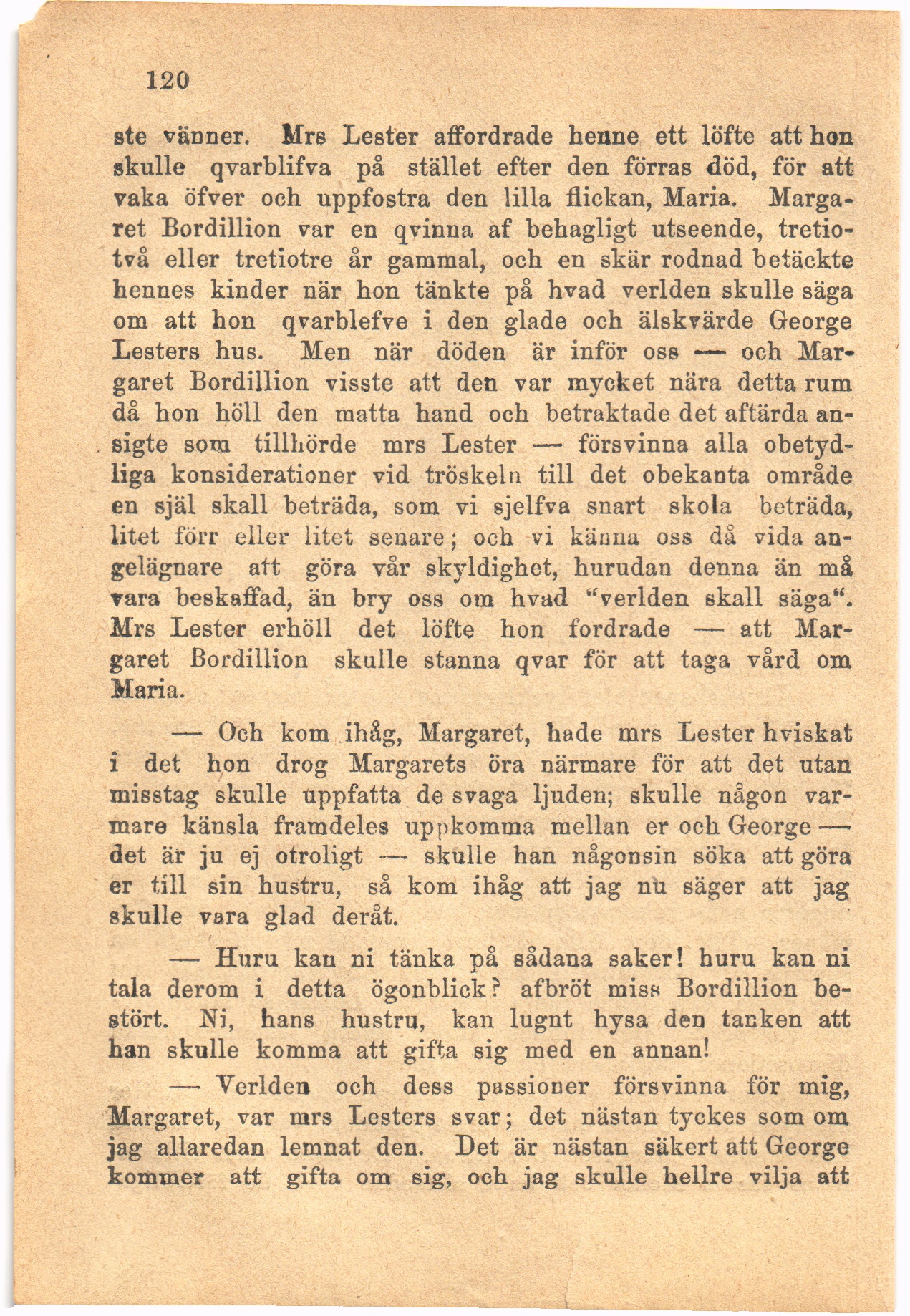 120

ste vänner. Mrs Lester affordrade henne ett löfte att hon skulle qvarblifva på stället efter den förras död, för att vaka öfver och uppfostra den lilla flickan, Maria. Margaret Bordillion var en qvinna af behagligt utseende, tretiotvå eller tretiotre år gammal, och en skär rodnad betäckte hennes kinder när hon tänkte på hvad verlden skulle säga om att hon qvarblefve i den glade och älskvärde George Lesters hus. Men när döden är inför oss — och Margaret Bordillion visste att den var mycket nära detta rum då hon höll den matta hand och betraktade det aftärda ansigte som tillhörde mrs Lester — försvinna alla obetydliga konsiderationer vid tröskeln till det obekanta område en själ skall beträda, som vi sjelfva snart skola beträda, litet förr eller litet senare; och vi känna oss då vida angelägnare att göra vår skyldighet, hurudan denna än må vara beskaffad, än bry oss om hvad "verlden skall säga". Mrs Lester erhöll det löfte hon fordrade — att Margaret Bordillion skulle stanna qvar för att taga vård om Maria.

— Och kom ihåg, Margaret, hade mrs Lester hviskat i det hon drog Margarets öra närmare för att det utan misstag skulle uppfatta de svaga ljuden; skulle någon varmare känsla framdeles uppkomma mellan er och George — det är ju ej otroligt — skulle han någonsin söka att göra er till sin hustru, så kom ihåg att jag nu säger att jag skulle vara glad deråt.

— Huru kan ni tänka på sådana saker! huru kan ni tala derom i detta ögonblick? afbröt miss Bordillion bestört. Ni, hans hustru, kan lugnt hysa den tanken att han skulle komma att gifta sig med en annan!

— Verlden och dess passioner försvinna för mig, Margaret, var mrs Lesters svar; det nästan tyckes som om jag allaredan lemnat den. Det är nästan säkert att George kommer att gifta om sig, och jag skulle hellre vilja att